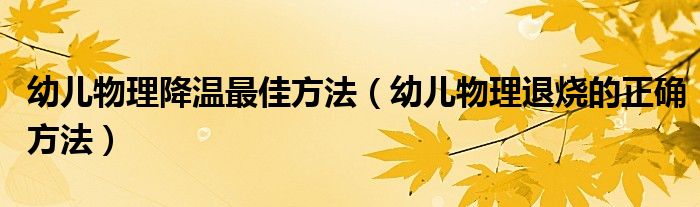 幼儿物理降温最佳方法（幼儿物理退烧的正确方法）